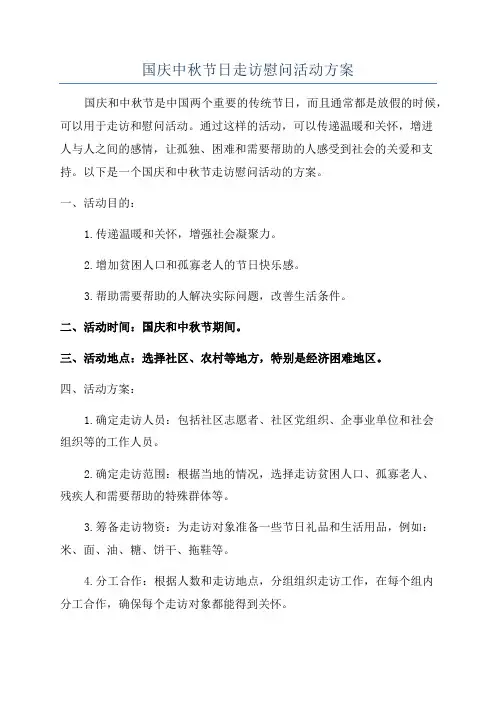 国庆中秋节日走访慰问活动方案

国庆和中秋节是中国两个重要的传统节日，而且通常都是放假的时候，可以用于走访和慰问活动。通过这样的活动，可以传递温暖和关怀，增进人与人之间的感情，让孤独、困难和需要帮助的人感受到社会的关爱和支持。以下是一个国庆和中秋节走访慰问活动的方案。

一、活动目的：

1.传递温暖和关怀，增强社会凝聚力。

2.增加贫困人口和孤寡老人的节日快乐感。

3.帮助需要帮助的人解决实际问题，改善生活条件。

二、活动时间：国庆和中秋节期间。

三、活动地点：选择社区、农村等地方，特别是经济困难地区。

四、活动方案：

1.确定走访人员：包括社区志愿者、社区党组织、企事业单位和社会组织等的工作人员。

2.确定走访范围：根据当地的情况，选择走访贫困人口、孤寡老人、残疾人和需要帮助的特殊群体等。

3.筹备走访物资：为走访对象准备一些节日礼品和生活用品，例如：米、面、油、糖、饼干、拖鞋等。

4.分工合作：根据人数和走访地点，分组组织走访工作，在每个组内分工合作，确保每个走访对象都能得到关怀。